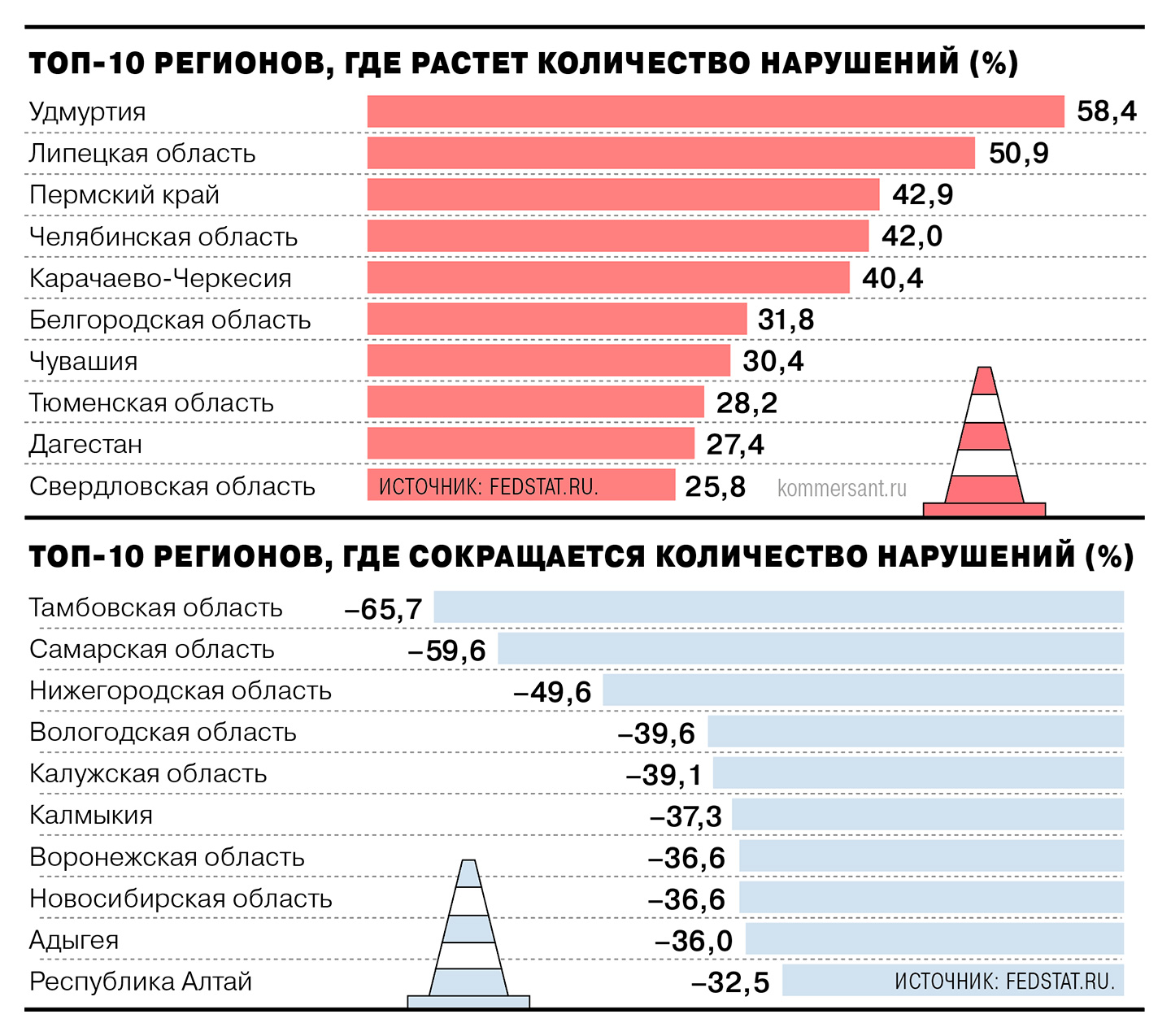 ТОП-10 РЕГИОНОВ, ГДЕ РАСТЕТ КОЛИЧЕСТВО НАРУШЕНИЙ (%)

| | |
|---|---|
| Удмуртия | 58,4 |
| Липецкая область | 50,9 |
| Пермский край | 42,9 |
| Челябинская область | 42,0 |
| Карачаево-Черкесия | 40,4 |
| Белгородская область | 31,8 |
| Чувашия | 30,4 |
| Тюменская область | 28,2 |
| Дагестан | 27,4 |
| Свердловская область | 25,8 |

ИСТОЧНИК: FEDSTAT.RU.

kommersant.ru

ТОП-10 РЕГИОНОВ, ГДЕ СОКРАЩАЕТСЯ КОЛИЧЕСТВО НАРУШЕНИЙ (%)

| | |
|---|---|
| Тамбовская область | –65,7 |
| Самарская область | –59,6 |
| Нижегородская область | –49,6 |
| Вологодская область | –39,6 |
| Калужская область | –39,1 |
| Калмыкия | –37,3 |
| Воронежская область | –36,6 |
| Новосибирская область | –36,6 |
| Адыгея | –36,0 |
| Республика Алтай | –32,5 |

ИСТОЧНИК: FEDSTAT.RU.